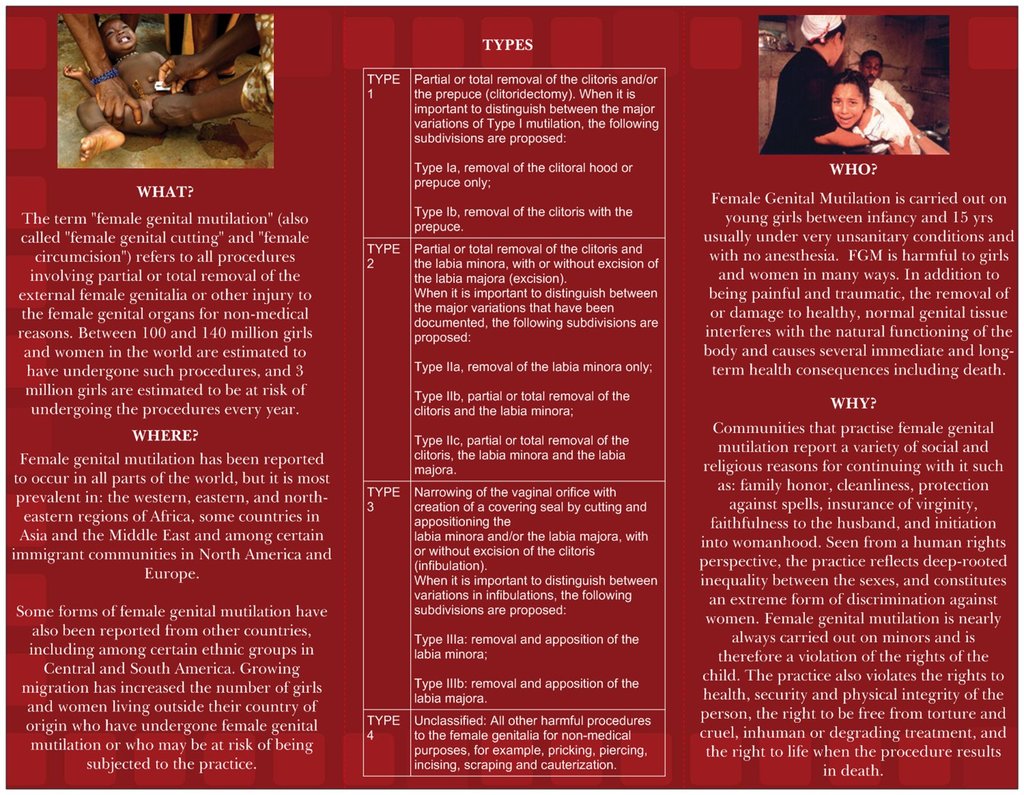 WHAT?

The term "female genital mutilation" (also called "female genital cutting" and "female circumcision") refers to all procedures involving partial or total removal of the external female genitalia or other injury to the female genital organs for non-medical reasons. Between 100 and 140 million girls and women in the world are estimated to have undergone such procedures, and 3 million girls are estimated to be at risk of undergoing the procedures every year.

WHERE?

Female genital mutilation has been reported to occur in all parts of the world, but it is most prevalent in: the western, eastern, and north-eastern regions of Africa, some countries in Asia and the Middle East and among certain immigrant communities in North America and Europe.

Some forms of female genital mutilation have also been reported from other countries, including among certain ethnic groups in Central and South America. Growing migration has increased the number of girls and women living outside their country of origin who have undergone female genital mutilation or who may be at risk of being subjected to the practice.

TYPES

| TYPE 1 | Partial or total removal of the clitoris and/or the prepuce (clitoridectomy). When it is important to distinguish between the major variations of Type I mutilation, the following subdivisions are proposed: Type Ia, removal of the clitoral hood or prepuce only; Type Ib, removal of the clitoris with the prepuce. |
|---|---|
| TYPE 2 | Partial or total removal of the clitoris and the labia minora, with or without excision of the labia majora (excision). When it is important to distinguish between the major variations that have been documented, the following subdivisions are proposed: Type IIa, removal of the labia minora only; Type IIb, partial or total removal of the clitoris and the labia minora; Type IIc, partial or total removal of the clitoris, the labia minora and the labia majora. |
| TYPE 3 | Narrowing of the vaginal orifice with creation of a covering seal by cutting and appositioning the labia minora and/or the labia majora, with or without excision of the clitoris (infibulation). When it is important to distinguish between variations in infibulations, the following subdivisions are proposed: Type IIIa: removal and apposition of the labia minora; Type IIIb: removal and apposition of the labia majora. |
| TYPE 4 | Unclassified: All other harmful procedures to the female genitalia for non-medical purposes, for example, pricking, piercing, incising, scraping and cauterization. |

WHO?

Female Genital Mutilation is carried out on young girls between infancy and 15 yrs usually under very unsanitary conditions and with no anesthesia. FGM is harmful to girls and women in many ways. In addition to being painful and traumatic, the removal of or damage to healthy, normal genital tissue interferes with the natural functioning of the body and causes several immediate and long-term health consequences including death.

WHY?

Communities that practise female genital mutilation report a variety of social and religious reasons for continuing with it such as: family honor, cleanliness, protection against spells, insurance of virginity, faithfulness to the husband, and initiation into womanhood. Seen from a human rights perspective, the practice reflects deep-rooted inequality between the sexes, and constitutes an extreme form of discrimination against women. Female genital mutilation is nearly always carried out on minors and is therefore a violation of the rights of the child. The practice also violates the rights to health, security and physical integrity of the person, the right to be free from torture and cruel, inhuman or degrading treatment, and the right to life when the procedure results in death.